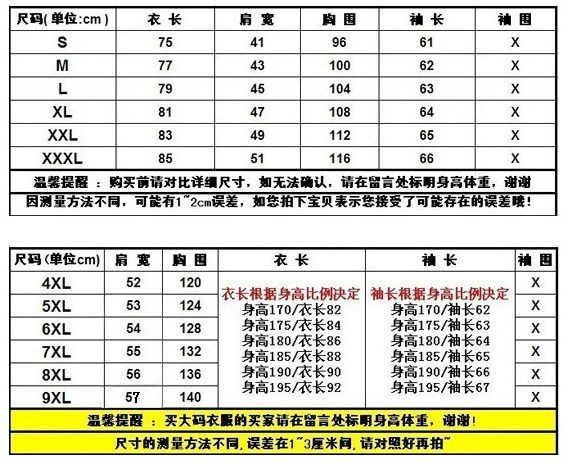 | 尺码(单位:cm) | 衣长 | 肩宽 | 胸围 | 袖长 | 袖围 |
|---|---|---|---|---|---|
| S | 75 | 41 | 96 | 61 | X |
| M | 77 | 43 | 100 | 62 | X |
| L | 79 | 45 | 104 | 63 | X |
| XL | 81 | 47 | 108 | 64 | X |
| XXL | 83 | 49 | 112 | 65 | X |
| XXXL | 85 | 51 | 116 | 66 | X |

温馨提醒 ：购买前请对比详细尺寸，如无法确认，请在留言处标明身高体重，谢谢
因测量方法不同，可能有1~2cm误差，如您拍下宝贝表示您接受了可能存在的误差哦！

| 尺码(单位cm) | 肩宽 | 胸围 | 衣长 | 袖长 | 袖围 |
|---|---|---|---|---|---|
| 4XL | 52 | 120 | 衣长根据身高比例决定 身高170/衣长82 身高175/衣长84 身高180/衣长86 身高185/衣长88 身高190/衣长90 身高195/衣长92 | 袖长根据身高比例决定 身高170/袖长62 身高175/袖长63 身高180/袖长64 身高185/袖长65 身高190/袖长66 身高195/袖长67 | X |
| 5XL | 53 | 124 | | | X |
| 6XL | 54 | 128 | | | X |
| 7XL | 55 | 132 | | | X |
| 8XL | 56 | 136 | | | X |
| 9XL | 57 | 140 | | | X |

温馨提醒 ：买大码衣服的买家请在留言处标明身高体重，谢谢！
尺寸的测量方法不同，误差在1~3厘米间，请对照好再拍~